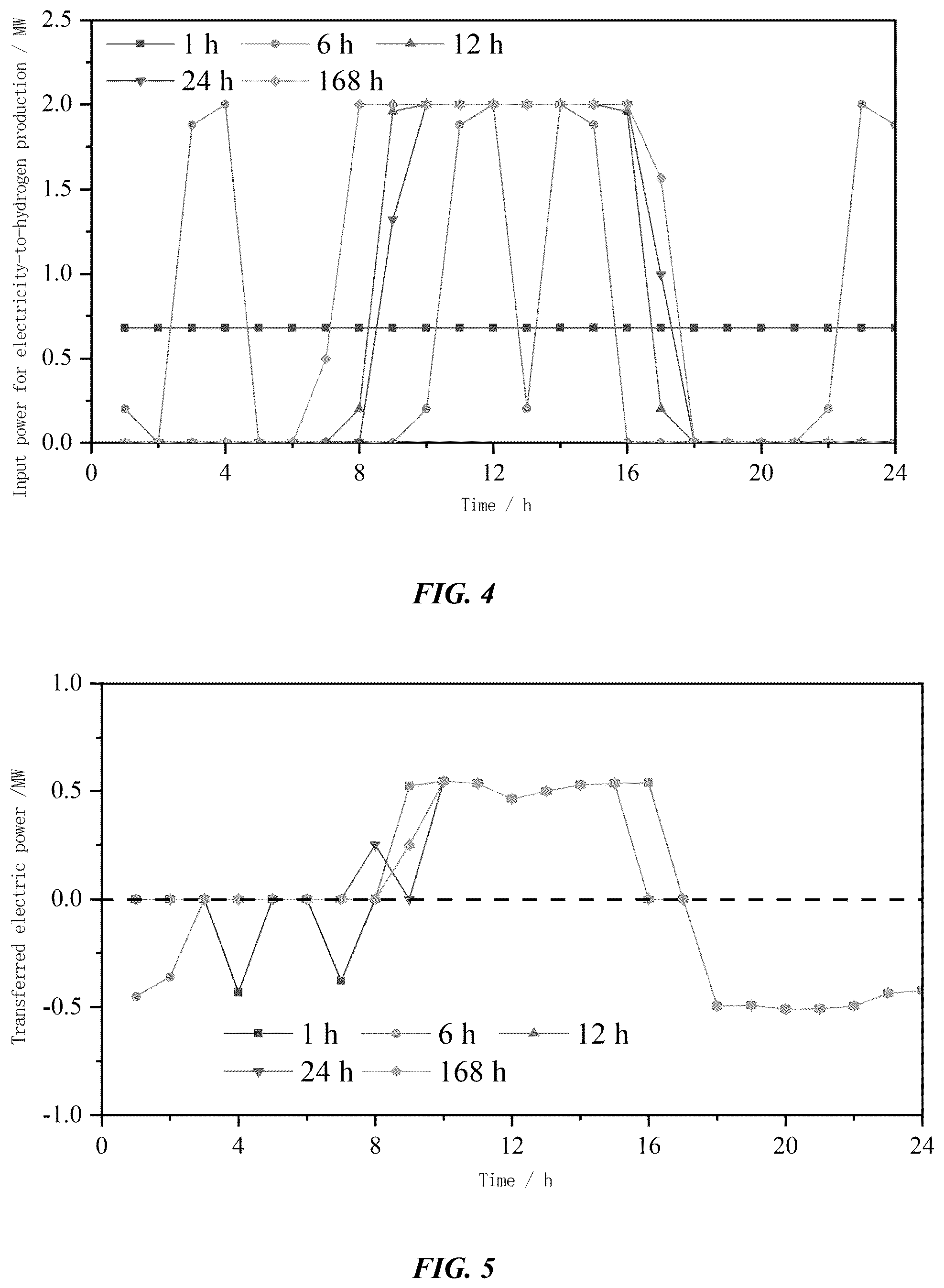 Input power for electricity-to-hydrogen production / MW

2.5
2.0
1.5
1.0
0.5
0.0

1 h
6 h
12 h
24 h
168 h

0
4
8
12
16
20
24

Time / h

FIG. 4

Transferred electric power /MW

1.0
0.5
0.0
-0.5
-1.0

1 h
6 h
12 h
24 h
168 h

0
4
8
12
16
20
24

Time / h

FIG. 5